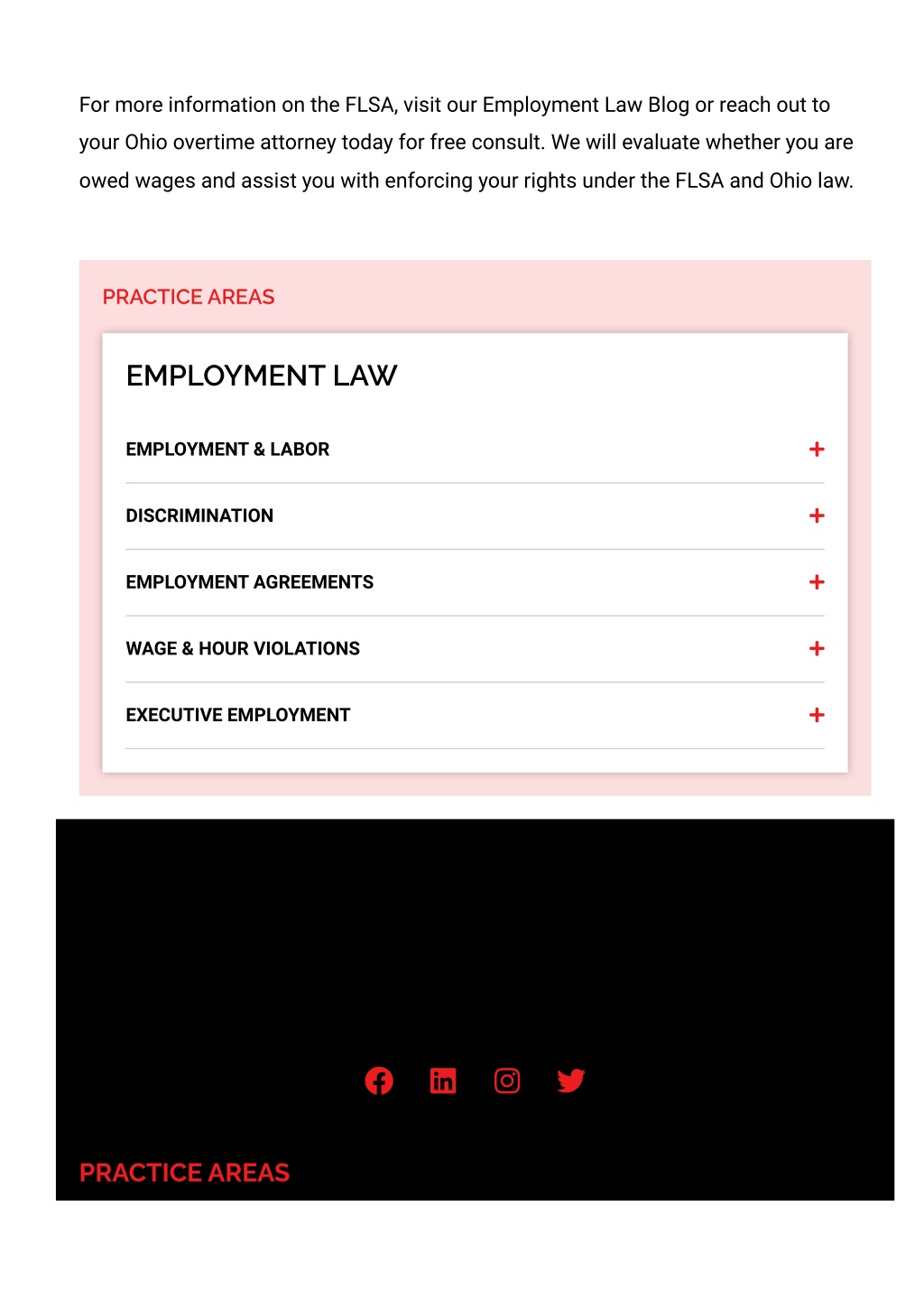 For more information on the FLSA, visit our Employment Law Blog or reach out to your Ohio overtime attorney today for free consult. We will evaluate whether you are owed wages and assist you with enforcing your rights under the FLSA and Ohio law.

PRACTICE AREAS

EMPLOYMENT LAW

EMPLOYMENT & LABOR +

DISCRIMINATION +

EMPLOYMENT AGREEMENTS +

WAGE & HOUR VIOLATIONS +

EXECUTIVE EMPLOYMENT +

PRACTICE AREAS